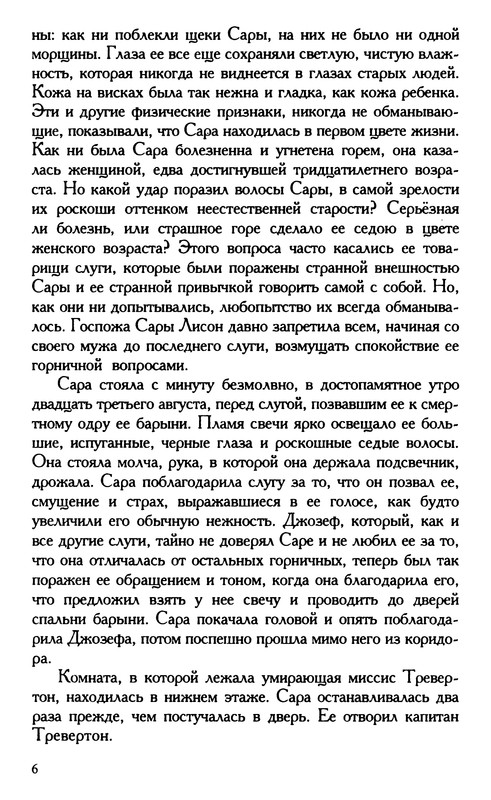 ны: как ни поблекли щеки Сары, на них не было ни одной морщины. Глаза ее все еще сохраняли светлую, чистую влажность, которая никогда не виднеется в глазах старых людей. Кожа на висках была так нежна и гладка, как кожа ребенка. Эти и другие физические признаки, никогда не обманывающие, показывали, что Сара находилась в первом цвете жизни. Как ни была Сара болезненна и угнетена горем, она казалась женщиной, едва достигнувшей тридцатилетнего возраста. Но какой удар поразил волосы Сары, в самой зрелости их роскоши оттенком неестественней старости? Серьёзная ли болезнь, или страшное горе сделало ее седою в цвете женского возраста? Этого вопроса часто касались ее товарищи слуги, которые были поражены странной внешностью Сары и ее странной привычкой говорить самой с собой. Но, как они ни допытывались, любопытство их всегда обманывалось. Госпожа Сары Лисон давно запретила всем, начиная со своего мужа до последнего слуги, возмущать спокойствие ее горничной вопросами.

Сара стояла с минуту безмолвно, в достопамятное утро двадцать третьего августа, перед слугой, позвавшим ее к смертному одру ее барыни. Пламя свечи ярко освещало ее большие, испуганные, черные глаза и роскошные седые волосы. Она стояла молча, рука, в которой она держала подсвечник, дрожала. Сара поблагодарила слугу за то, что он позвал ее, смущение и страх, выражавшиеся в ее голосе, как будто увеличили его обычную нежность. Джозеф, который, как и все другие слуги, тайно не доверял Саре и не любил ее за то, что она отличалась от остальных горничных, теперь был так поражен ее обращением и тоном, когда она благодарила его, что предложил взять у нее свечу и проводить до дверей спальни барыни. Сара покачала головой и опять поблагодарила Джозефа, потом поспешно прошла мимо него из коридора.

Комната, в которой лежала умирающая миссис Тревертон, находилась в нижнем этаже. Сара останавливалась два раза прежде, чем постучалась в дверь. Ее отворил капитан Тревертон.

6